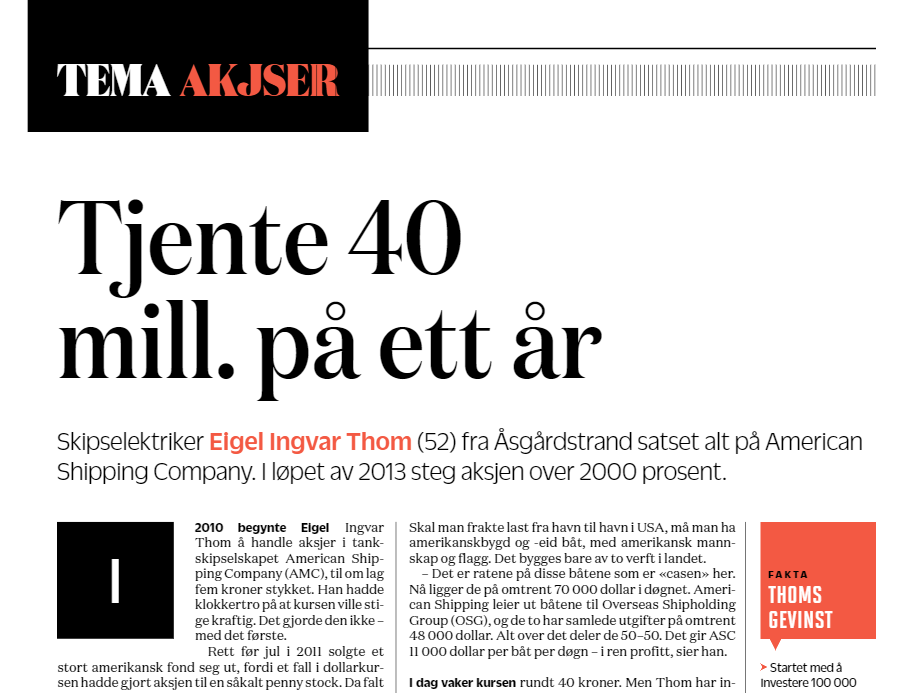 TEMA AKJSER

Tjente 40 mill. på ett år

Skipselektriker Eigel Ingvar Thom (52) fra Åsgårdstrand satset alt på American Shipping Company. I løpet av 2013 steg aksjen over 2000 prosent.

I 2010 begynte Eigel Ingvar Thom å handle aksjer i tankskipselskapet American Shipping Company (AMC), til om lag fem kroner stykket. Han hadde klokkertro på at kursen ville stige kraftig. Det gjorde den ikke – med det første.

Rett før jul i 2011 solgte et stort amerikansk fond seg ut, fordi et fall i dollarkursen hadde gjort aksjen til en såkalt penny stock. Da falt

Skal man frakte last fra havn til havn i USA, må man ha amerikanskbygd og -eid båt, med amerikansk mannskap og flagg. Det bygges bare av to verft i landet.

– Det er ratene på disse båtene som er «casen» her. Nå ligger de på omtrent 70 000 dollar i døgnet. American Shipping leier ut båtene til Overseas Shipholding Group (OSG), og de to har samlede utgifter på omtrent 48 000 dollar. Alt over det deler de 50–50. Det gir ASC 11 000 dollar per båt per døgn – i ren profitt, sier han.

I dag vaker kursen rundt 40 kroner. Men Thom har in-

FAKTA
THOMS GEVINST

Startet med å investere 100 000